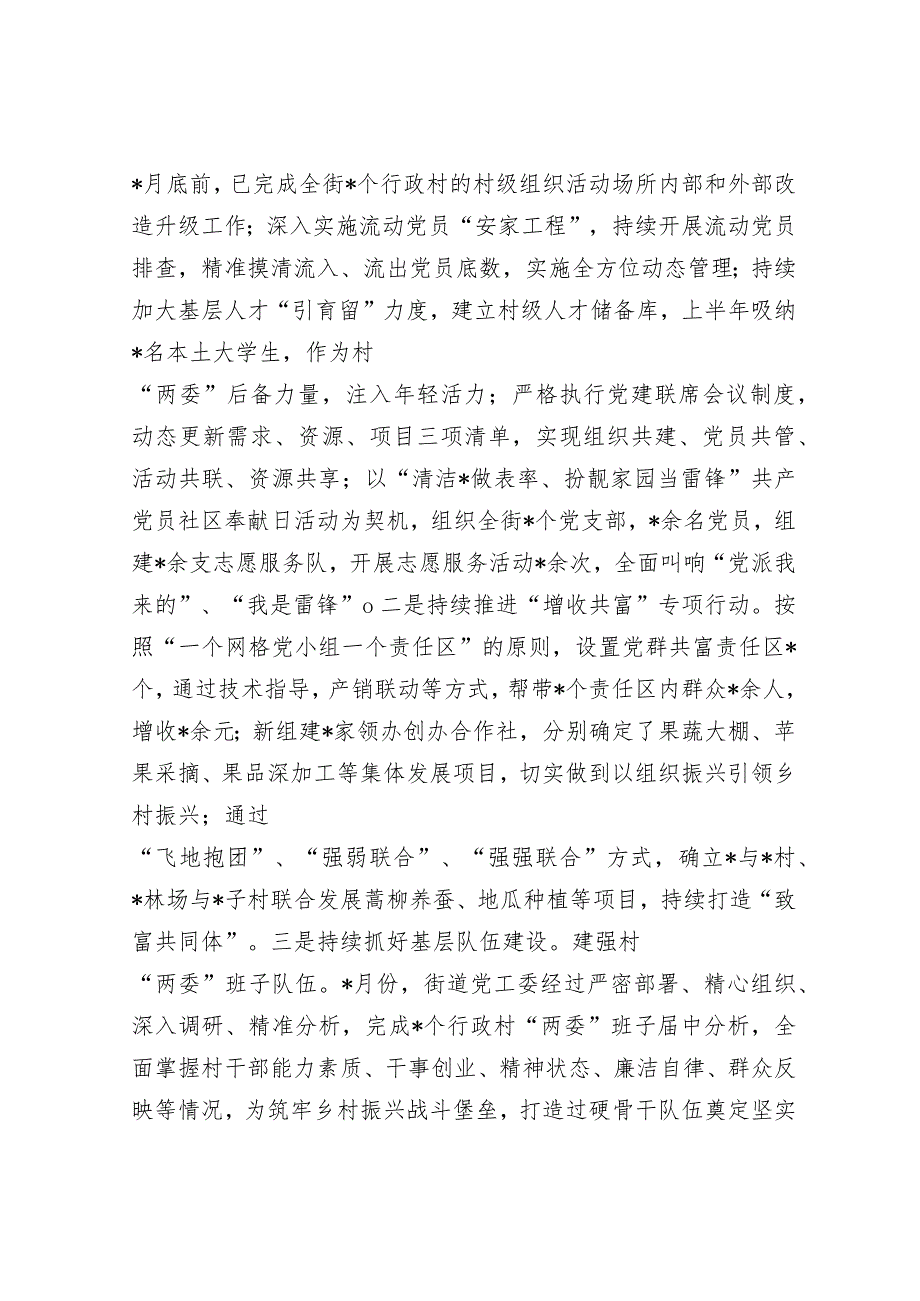 *月底前，已完成全街*个行政村的村级组织活动场所内部和外部改造升级工作；深入实施流动党员“安家工程”，持续开展流动党员排查，精准摸清流入、流出党员底数，实施全方位动态管理；持续加大基层人才“引育留”力度，建立村级人才储备库，上半年吸纳*名本土大学生，作为村

“两委”后备力量，注入年轻活力；严格执行党建联席会议制度，动态更新需求、资源、项目三项清单，实现组织共建、党员共管、活动共联、资源共享；以“清洁*做表率、扮靓家园当雷锋”共产党员社区奉献日活动为契机，组织全街*个党支部，*余名党员，组建*余支志愿服务队，开展志愿服务活动*余次，全面叫响“党派我来的”、“我是雷锋”o二是持续推进“增收共富”专项行动。按照“一个网格党小组一个责任区”的原则，设置党群共富责任区*个，通过技术指导，产销联动等方式，帮带*个责任区内群众*余人，增收*余元；新组建*家领办创办合作社，分别确定了果蔬大棚、苹果采摘、果品深加工等集体发展项目，切实做到以组织振兴引领乡村振兴；通过

“飞地抱团”、“强弱联合”、“强强联合”方式，确立*与*村、*林场与*子村联合发展蒿柳养蚕、地瓜种植等项目，持续打造“致富共同体”。三是持续抓好基层队伍建设。建强村

“两委”班子队伍。*月份，街道党工委经过严密部署、精心组织、深入调研、精准分析，完成*个行政村“两委”班子届中分析，全面掌握村干部能力素质、干事创业、精神状态、廉洁自律、群众反映等情况，为筑牢乡村振兴战斗堡垒，打造过硬骨干队伍奠定坚实